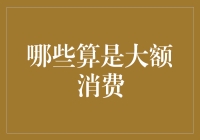 哪些算是大额消费